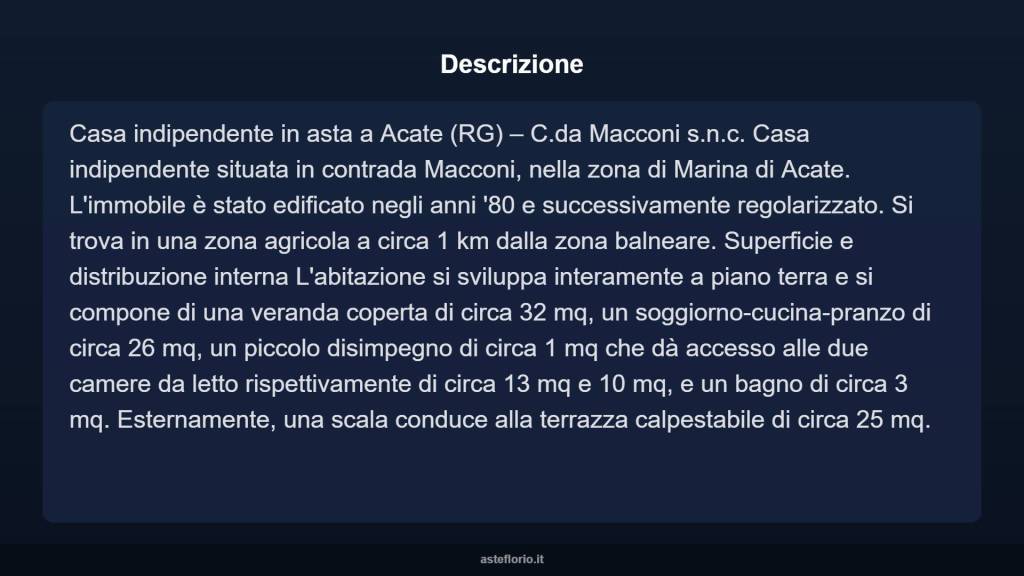 Descrizione

Casa indipendente in asta a Acate (RG) – C.da Macconi s.n.c. Casa indipendente situata in contrada Macconi, nella zona di Marina di Acate. L'immobile è stato edificato negli anni '80 e successivamente regolarizzato. Si trova in una zona agricola a circa 1 km dalla zona balneare. Superficie e distribuzione interna L'abitazione si sviluppa interamente a piano terra e si compone di una veranda coperta di circa 32 mq, un soggiorno-cucina-pranzo di circa 26 mq, un piccolo disimpegno di circa 1 mq che dà accesso alle due camere da letto rispettivamente di circa 13 mq e 10 mq, e un bagno di circa 3 mq. Esternamente, una scala conduce alla terrazza calpestabile di circa 25 mq.

asteflorio.it